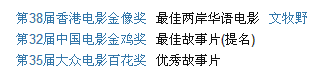 第38届香港电影金像奖 最佳两岸华语电影 文牧野
第32届中国电影金鸡奖 最佳故事片(提名)
第35届大众电影百花奖 优秀故事片